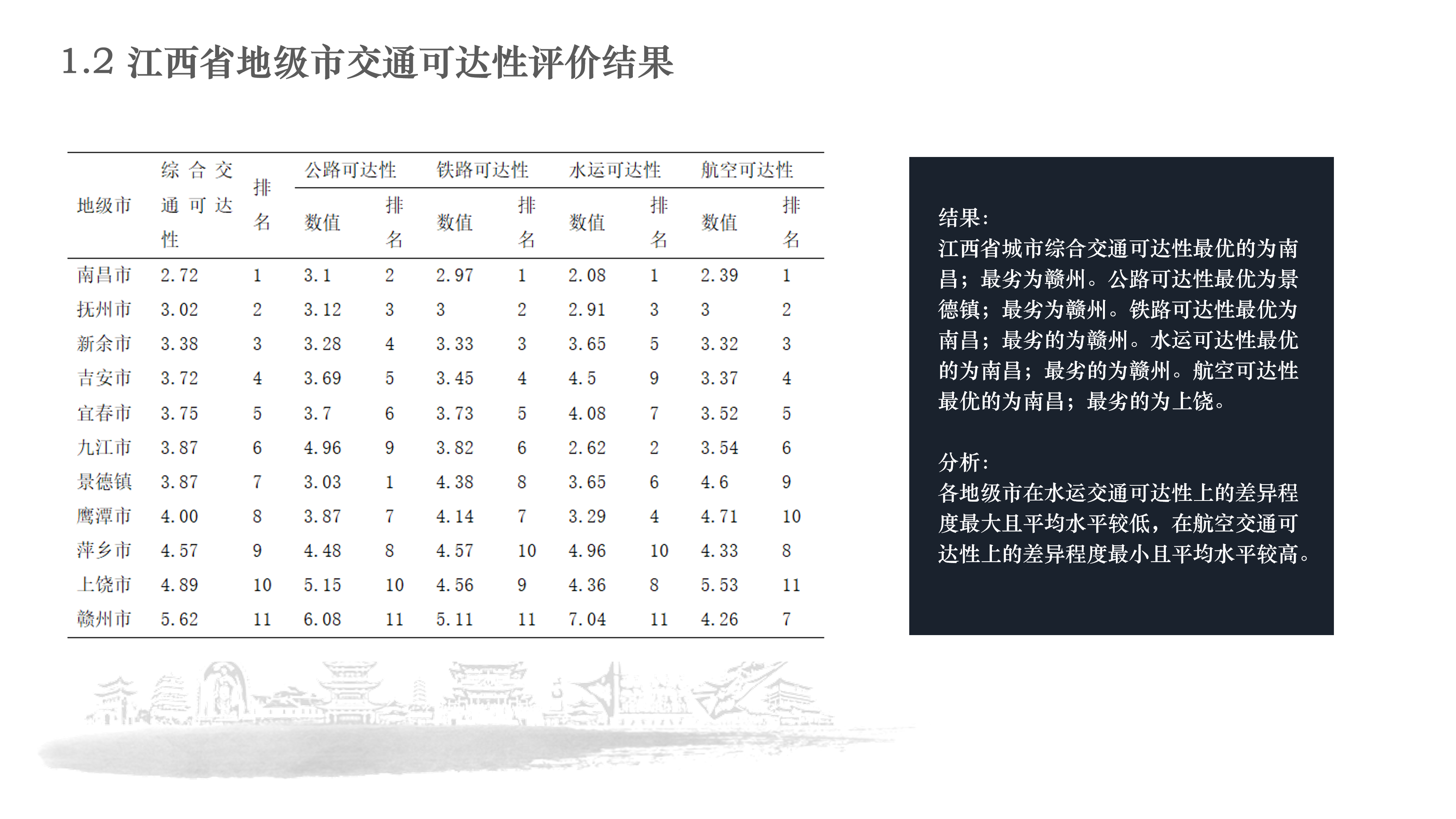 1.2 江西省地级市交通可达性评价结果

| 地级市 | 综合交通可达性 | 排名 | 公路可达性 数值 | 排名 | 铁路可达性 数值 | 排名 | 水运可达性 数值 | 排名 | 航空可达性 数值 | 排名 |
|---|---|---|---|---|---|---|---|---|---|---|
| 南昌市 | 2.72 | 1 | 3.1 | 2 | 2.97 | 1 | 2.08 | 1 | 2.39 | 1 |
| 抚州市 | 3.02 | 2 | 3.12 | 3 | 3 | 2 | 2.91 | 3 | 3 | 2 |
| 新余市 | 3.38 | 3 | 3.28 | 4 | 3.33 | 3 | 3.65 | 5 | 3.32 | 3 |
| 吉安市 | 3.72 | 4 | 3.69 | 5 | 3.45 | 4 | 4.5 | 9 | 3.37 | 4 |
| 宜春市 | 3.75 | 5 | 3.7 | 6 | 3.73 | 5 | 4.08 | 7 | 3.52 | 5 |
| 九江市 | 3.87 | 6 | 4.96 | 9 | 3.82 | 6 | 2.62 | 2 | 3.54 | 6 |
| 景德镇 | 3.87 | 7 | 3.03 | 1 | 4.38 | 8 | 3.65 | 6 | 4.6 | 9 |
| 鹰潭市 | 4.00 | 8 | 3.87 | 7 | 4.14 | 7 | 3.29 | 4 | 4.71 | 10 |
| 萍乡市 | 4.57 | 9 | 4.48 | 8 | 4.57 | 10 | 4.96 | 10 | 4.33 | 8 |
| 上饶市 | 4.89 | 10 | 5.15 | 10 | 4.56 | 9 | 4.36 | 8 | 5.53 | 11 |
| 赣州市 | 5.62 | 11 | 6.08 | 11 | 5.11 | 11 | 7.04 | 11 | 4.26 | 7 |

结果:
江西省城市综合交通可达性最优的为南昌；最劣为赣州。公路可达性最优为景德镇；最劣为赣州。铁路可达性最优为南昌；最劣的为赣州。水运可达性最优的为南昌；最劣的为赣州。航空可达性最优的为南昌；最劣的为上饶。

分析:
各地级市在水运交通可达性上的差异程度最大且平均水平较低，在航空交通可达性上的差异程度最小且平均水平较高。